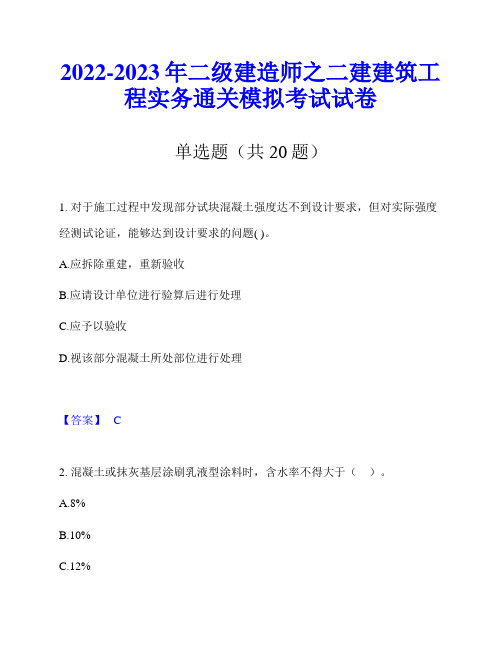 2022-2023 年二级建造师之二建建筑工程实务通关模拟考试试卷

单选题（共 20 题）

1. 对于施工过程中发现部分试块混凝土强度达不到设计要求，但对实际强度经测试论证，能够达到设计要求的问题( )。

A.应拆除重建，重新验收

B.应请设计单位进行验算后进行处理

C.应予以验收

D.视该部分混凝土所处部位进行处理

【答案】 C

2. 混凝土或抹灰基层涂刷乳液型涂料时，含水率不得大于（ ）。

A.8%

B.10%

C.12%